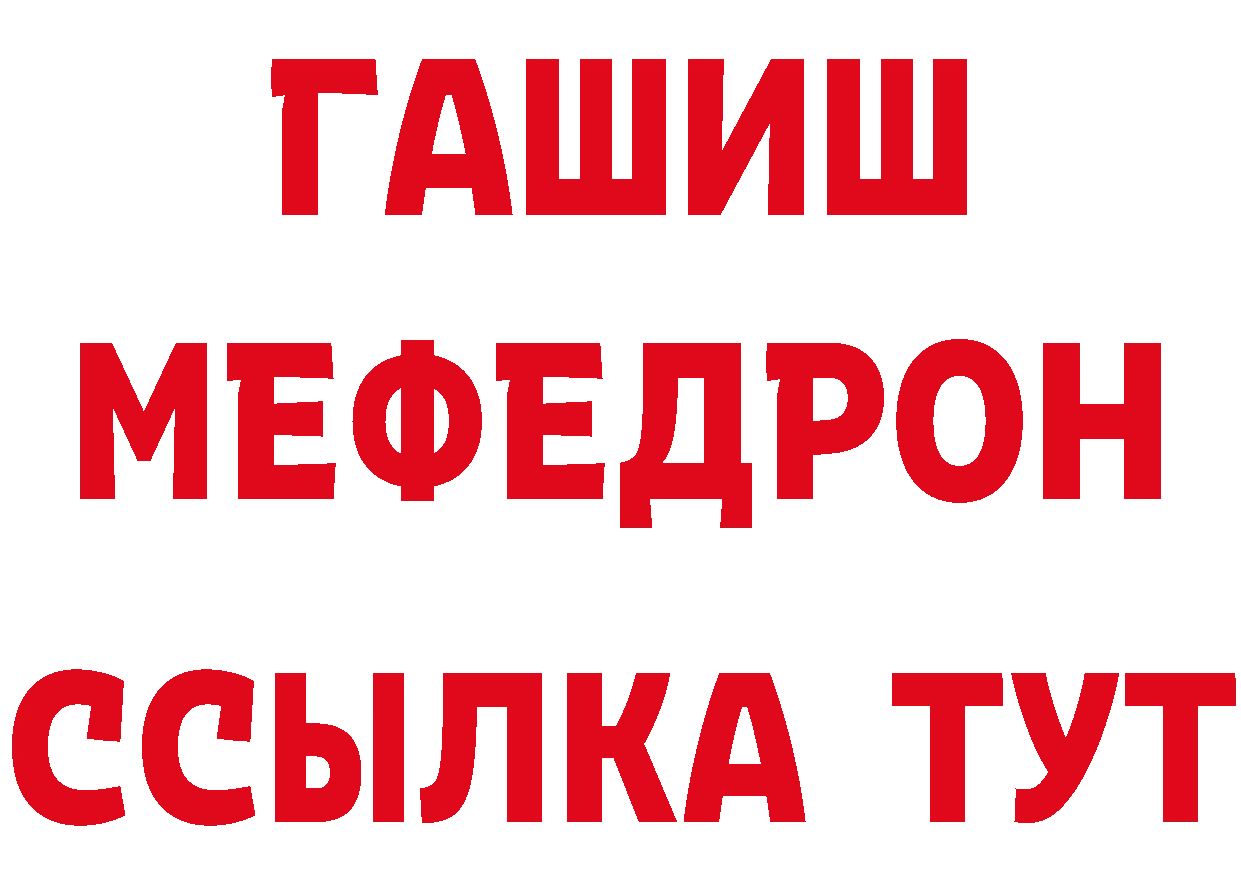 ГАШИШ
МЕФЕДРОН
ССЫЛКА ТУТ